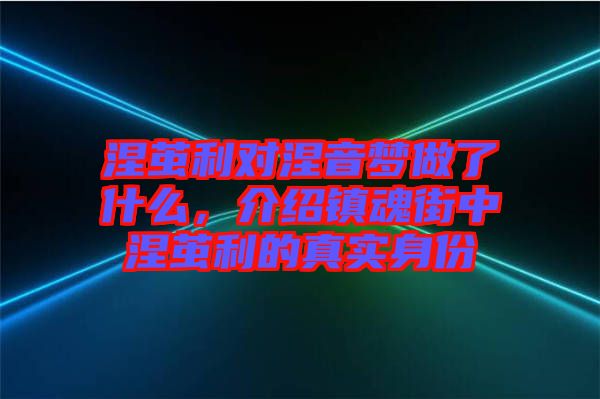 涅茧利对涅音梦做了什么，介绍镇魂街中涅茧利的真实身份